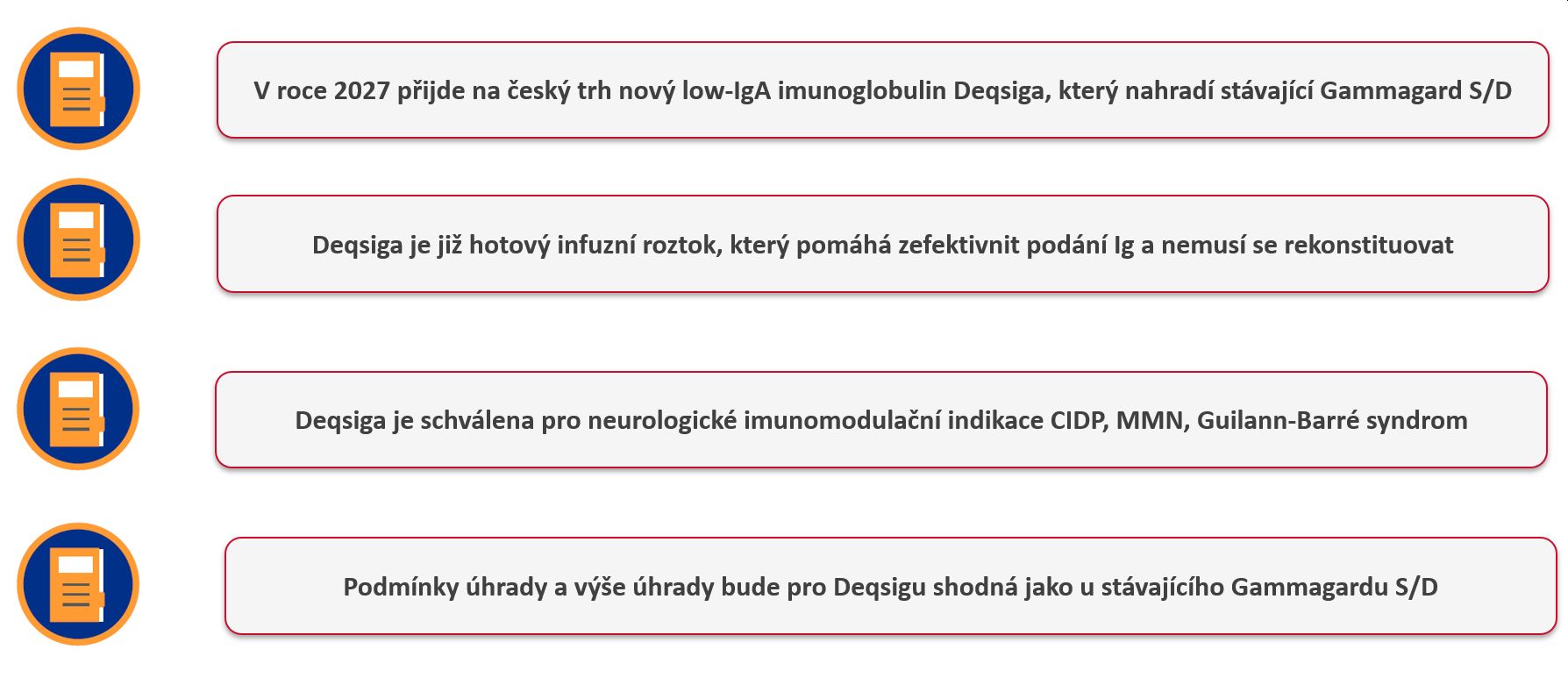 V roce 2027 přijde na český trh nový low-IgA imunoglobulin Deqsiga, který nahradí stávající Gammagard S/D

Deqsiga je již hotový infuzní roztok, který pomáhá zefektivnit podání Ig a nemusí se rekonstituovat

Deqsiga je schválena pro neurologické imunomodulační indikace CIDP, MMN, Guilann-Barré syndrom

Podmínky úhrady a výše úhrady bude pro Deqsigu shodná jako u stávajícího Gammagardu S/D